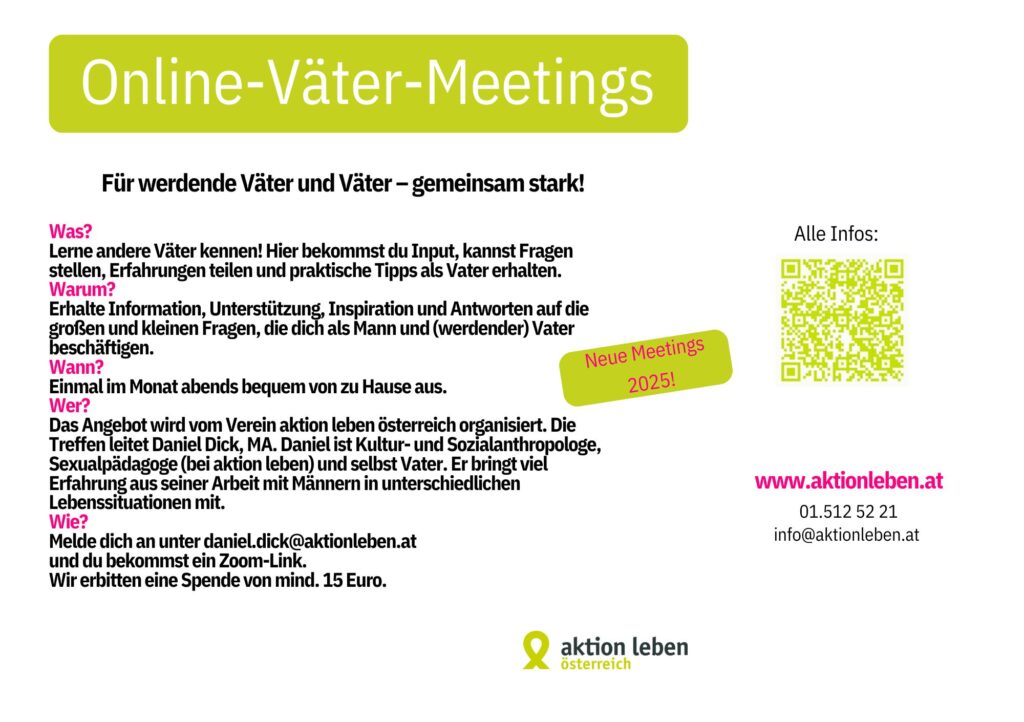 Online-Väter-Meetings

Für werdende Väter und Väter – gemeinsam stark!

Was?
Lerne andere Väter kennen! Hier bekommst du Input, kannst Fragen stellen, Erfahrungen teilen und praktische Tipps als Vater erhalten.
Warum?
Erhalte Information, Unterstützung, Inspiration und Antworten auf die großen und kleinen Fragen, die dich als Mann und (werdender) Vater beschäftigen.
Wann?
Einmal im Monat abends bequem von zu Hause aus.
Wer?
Das Angebot wird vom Verein aktion leben österreich organisiert. Die Treffen leitet Daniel Dick, MA. Daniel ist Kultur- und Sozialanthropologe, Sexualpädagoge (bei aktion leben) und selbst Vater. Er bringt viel Erfahrung aus seiner Arbeit mit Männern in unterschiedlichen Lebenssituationen mit.
Wie?
Melde dich an unter daniel.dick@aktionleben.at und du bekommst ein Zoom-Link.
Wir erbitten eine Spende von mind. 15 Euro.

Neue Meetings 2025!

Alle Infos:

www.aktionleben.at
01.512 52 21
info@aktionleben.at

aktion leben
österreich